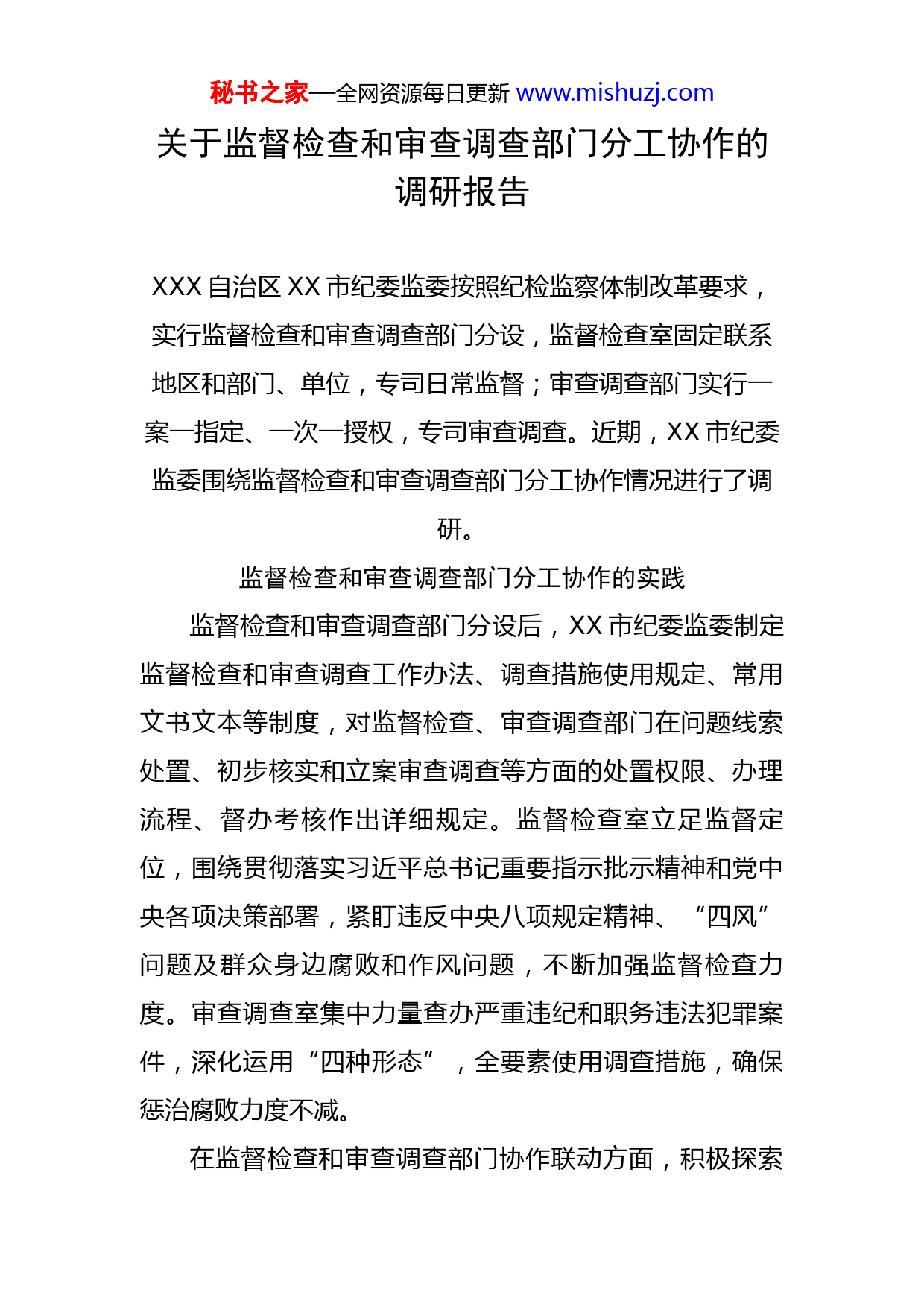 秘书之家—全网资源每日更新 www.mishuzj.com

关于监督检查和审查调查部门分工协作的调研报告

XXX 自治区 XX 市纪委监委按照纪检监察体制改革要求，实行监督检查和审查调查部门分设，监督检查室固定联系地区和部门、单位，专司日常监督；审查调查部门实行一案一指定、一次一授权，专司审查调查。近期，XX 市纪委监委围绕监督检查和审查调查部门分工协作情况进行了调研。

监督检查和审查调查部门分工协作的实践

监督检查和审查调查部门分设后，XX 市纪委监委制定监督检查和审查调查工作办法、调查措施使用规定、常用文书文本等制度，对监督检查、审查调查部门在问题线索处置、初步核实和立案审查调查等方面的处置权限、办理流程、督办考核作出详细规定。监督检查室立足监督定位，围绕贯彻落实习近平总书记重要指示批示精神和党中央各项决策部署，紧盯违反中央八项规定精神、“四风”问题及群众身边腐败和作风问题，不断加强监督检查力度。审查调查室集中力量查办严重违纪和职务违法犯罪案件，深化运用“四种形态”，全要素使用调查措施，确保惩治腐败力度不减。

在监督检查和审查调查部门协作联动方面，积极探索